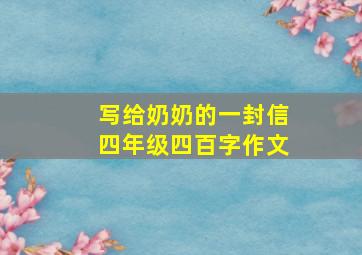 写给奶奶的一封信
四年级四百字作文